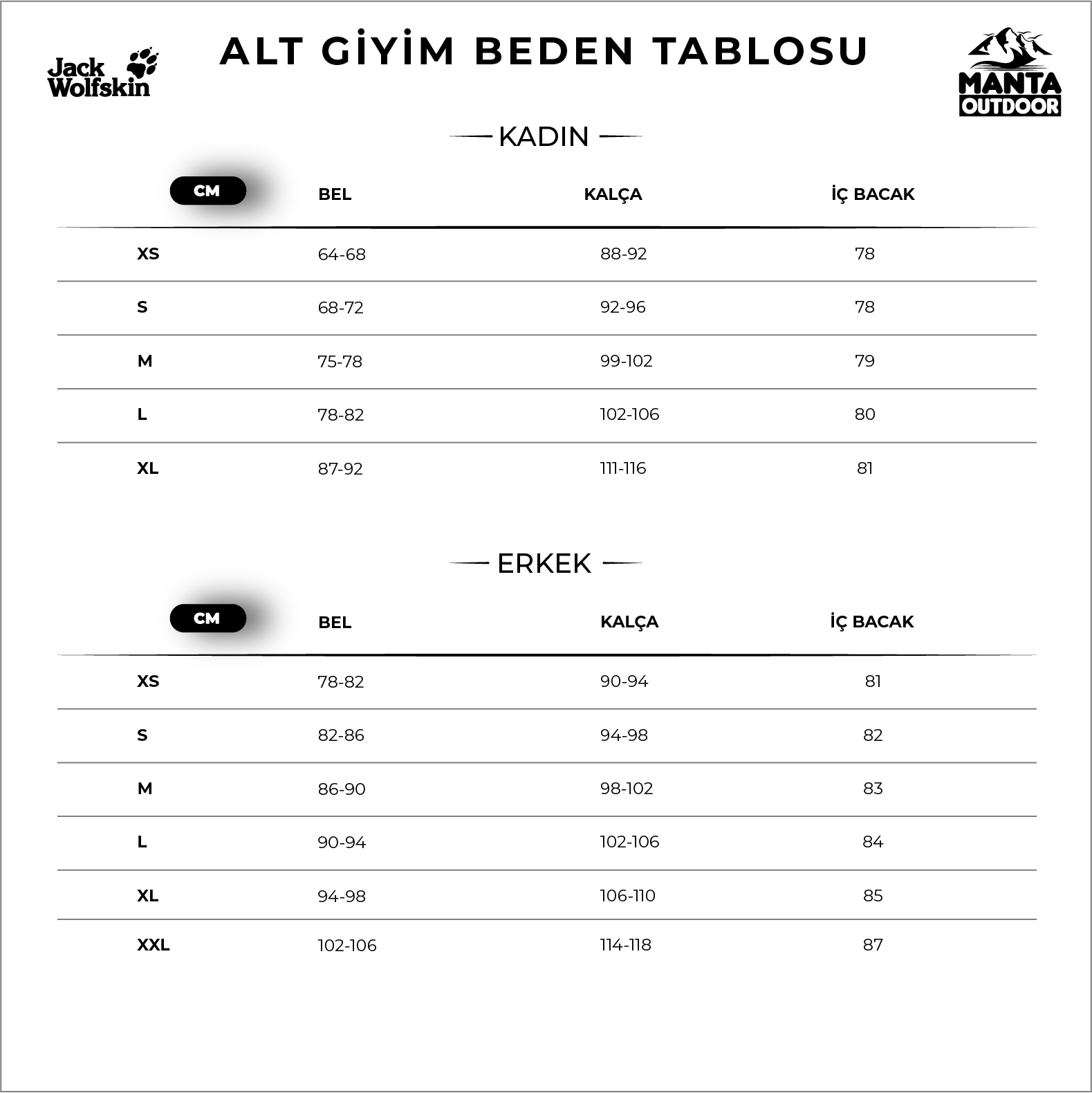 Jack Wolfskin

ALT GİYİM BEDEN TABLOSU

MANTA OUTDOOR

KADIN

| CM | BEL | KALÇA | İÇ BACAK |
|---|---|---|---|
| XS | 64-68 | 88-92 | 78 |
| S | 68-72 | 92-96 | 78 |
| M | 75-78 | 99-102 | 79 |
| L | 78-82 | 102-106 | 80 |
| XL | 87-92 | 111-116 | 81 |

ERKEK

| CM | BEL | KALÇA | İÇ BACAK |
|---|---|---|---|
| XS | 78-82 | 90-94 | 81 |
| S | 82-86 | 94-98 | 82 |
| M | 86-90 | 98-102 | 83 |
| L | 90-94 | 102-106 | 84 |
| XL | 94-98 | 106-110 | 85 |
| XXL | 102-106 | 114-118 | 87 |